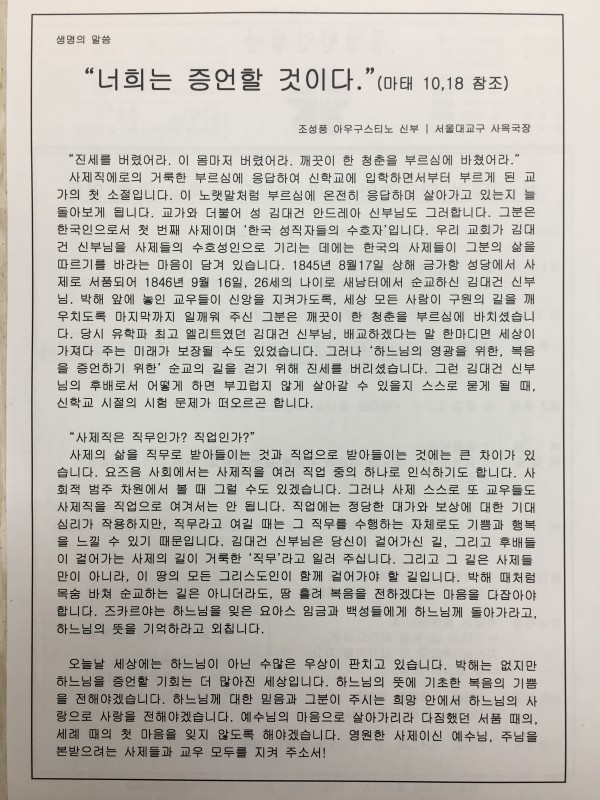 생명의 말씀

"너희는 증언할 것이다."(마태 10,18 참조)

조성풍 아우구스티노 신부 | 서울대교구 사목국장

"진세를 버렸어라. 이 몸마저 버렸어라. 깨끗이 한 청춘을 부르심에 바쳤어라."

사제직에로의 거룩한 부르심에 응답하여 신학교에 입학하면서부터 부르게 된 교가의 첫 소절입니다. 이 노랫말처럼 부르심에 온전히 응답하며 살아가고 있는지 늘 돌아보게 됩니다. 교가와 더불어 성 김대건 안드레아 신부님도 그러합니다. 그분은 한국인으로서 첫 번째 사제이며 '한국 성직자들의 수호자'입니다. 우리 교회가 김대건 신부님을 사제들의 수호성인으로 기리는 데에는 한국의 사제들이 그분의 삶을 따르기를 바라는 마음이 담겨 있습니다. 1845년 8월17일 상해 금가항 성당에서 사제로 서품되어 1846년 9월 16일, 26세의 나이로 새남터에서 순교하신 김대건 신부님. 박해 앞에 놓인 교우들이 신앙을 지켜가도록, 세상 모든 사람이 구원의 길을 깨우치도록 마지막까지 일깨워 주신 그분은 깨끗이 한 청춘을 부르심에 바치셨습니다. 당시 유학파 최고 엘리트였던 김대건 신부님, 배교하겠다는 말 한마디면 세상이 가져다 주는 미래가 보장될 수도 있었습니다. 그러나 '하느님의 영광을 위한, 복음을 증언하기 위한' 순교의 길을 걷기 위해 진세를 버리셨습니다. 그런 김대건 신부님의 후배로서 어떻게 하면 부끄럽지 않게 살아갈 수 있을지 스스로 묻게 될 때, 신학교 시절의 시험 문제가 떠오르곤 합니다.

"사제직은 직무인가? 직업인가?"

사제의 삶을 직무로 받아들이는 것과 직업으로 받아들이는 것에는 큰 차이가 있습니다. 요즈음 사회에서는 사제직을 여러 직업 중의 하나로 인식하기도 합니다. 사회적 범주 차원에서 볼 때 그럴 수도 있겠습니다. 그러나 사제 스스로 또 교우들도 사제직을 직업으로 여겨서는 안 됩니다. 직업에는 정당한 대가와 보상에 대한 기대 심리가 작용하지만, 직무라고 여길 때는 그 직무를 수행하는 자체로도 기쁨과 행복을 느낄 수 있기 때문입니다. 김대건 신부님은 당신이 걸어가신 길, 그리고 후배들이 걸어가는 사제의 길이 거룩한 '직무'라고 일러 주십니다. 그리고 그 길은 사제들만이 아니라, 이 땅의 모든 그리스도인이 함께 걸어가야 할 길입니다. 박해 때처럼 목숨 바쳐 순교하는 길은 아니더라도, 땀 흘려 복음을 전하겠다는 마음을 다잡아야 합니다. 즈카르야는 하느님을 잊은 요아스 임금과 백성들에게 하느님께 돌아가라고, 하느님의 뜻을 기억하라고 외칩니다.

오늘날 세상에는 하느님이 아닌 수많은 우상이 판치고 있습니다. 박해는 없지만 하느님을 증언할 기회는 더 많아진 세상입니다. 하느님의 뜻에 기초한 복음의 기쁨을 전해야겠습니다. 하느님께 대한 믿음과 그분이 주시는 희망 안에서 하느님의 사랑으로 사랑을 전해야겠습니다. 예수님의 마음으로 살아가리라 다짐했던 서품 때의, 세례 때의 첫 마음을 잊지 않도록 해야겠습니다. 영원한 사제이신 예수님, 주님을 본받으려는 사제들과 교우 모두를 지켜 주소서!